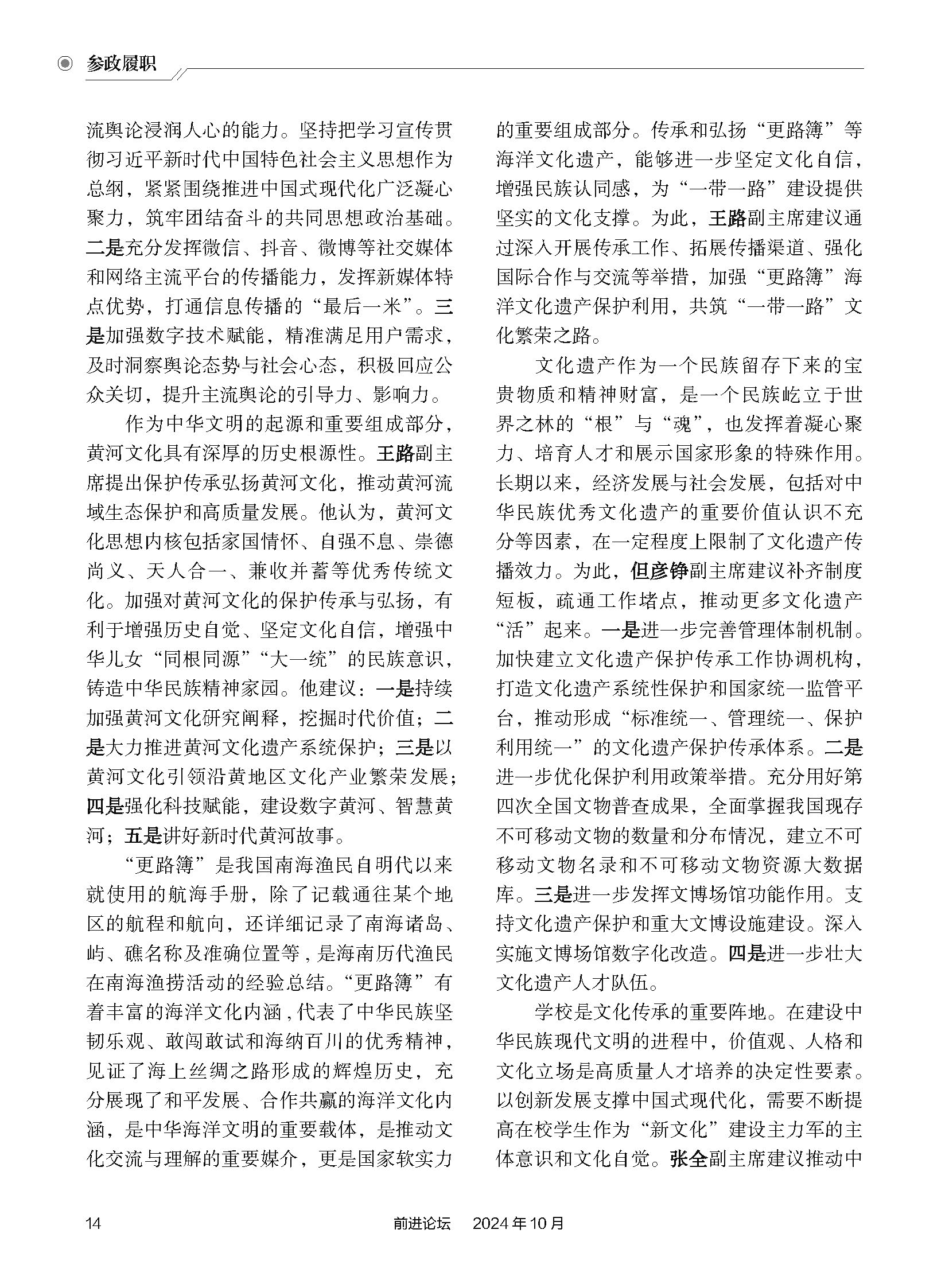 参政履职

流舆论浸润人心的能力。坚持把学习宣传贯彻习近平新时代中国特色社会主义思想作为总纲，紧紧围绕推进中国式现代化广泛凝心聚力，筑牢团结奋斗的共同思想政治基础。二是充分发挥微信、抖音、微博等社交媒体和网络主流平台的传播能力，发挥新媒体特点优势，打通信息传播的“最后一米”。三是加强数字技术赋能，精准满足用户需求，及时洞察舆论态势与社会心态，积极回应公众关切，提升主流舆论的引导力、影响力。

作为中华文明的起源和重要组成部分，黄河文化具有深厚的历史根源性。王路副主席提出保护传承弘扬黄河文化，推动黄河流域生态保护和高质量发展。他认为，黄河文化思想内核包括家国情怀、自强不息、崇德尚义、天人合一、兼收并蓄等优秀传统文化。加强对黄河文化的保护传承与弘扬，有利于增强历史自觉、坚定文化自信，增强中华儿女“同根同源”“大一统”的民族意识，铸造中华民族精神家园。他建议：一是持续加强黄河文化研究阐释，挖掘时代价值；二是大力推进黄河文化遗产系统保护；三是以黄河文化引领沿黄地区文化产业繁荣发展；四是强化科技赋能，建设数字黄河、智慧黄河；五是讲好新时代黄河故事。

“更路簿”是我国南海渔民自明代以来就使用的航海手册，除了记载通往某个地区的航程和航向，还详细记录了南海诸岛、屿、礁名称及准确位置等，是海南历代渔民在南海渔捞活动的经验总结。“更路簿”有着丰富的海洋文化内涵，代表了中华民族坚韧乐观、敢闯敢试和海纳百川的优秀精神，见证了海上丝绸之路形成的辉煌历史，充分展现了和平发展、合作共赢的海洋文化内涵，是中华海洋文明的重要载体，是推动文化交流与理解的重要媒介，更是国家软实力的重要组成部分。传承和弘扬“更路簿”等海洋文化遗产，能够进一步坚定文化自信，增强民族认同感，为“一带一路”建设提供坚实的文化支撑。为此，王路副主席建议通过深入开展传承工作、拓展传播渠道、强化国际合作与交流等举措，加强“更路簿”海洋文化遗产保护利用，共筑“一带一路”文化繁荣之路。

文化遗产作为一个民族留存下来的宝贵物质和精神财富，是一个民族屹立于世界之林的“根”与“魂”，也发挥着凝心聚力、培育人才和展示国家形象的特殊作用。长期以来，经济发展与社会发展，包括对中华民族优秀文化遗产的重要价值认识不充分等因素，在一定程度上限制了文化遗产传播效力。为此，但彦铮副主席建议补齐制度短板，疏通工作堵点，推动更多文化遗产“活”起来。一是进一步完善管理体制机制。加快建立文化遗产保护传承工作协调机构，打造文化遗产系统性保护和国家统一监管平台，推动形成“标准统一、管理统一、保护利用统一”的文化遗产保护传承体系。二是进一步优化保护利用政策举措。充分用好第四次全国文物普查成果，全面掌握我国现存不可移动文物的数量和分布情况，建立不可移动文物名录和不可移动文物资源大数据库。三是进一步发挥文博场馆功能作用。支持文化遗产保护和重大文博设施建设。深入实施文博场馆数字化改造。四是进一步壮大文化遗产人才队伍。

学校是文化传承的重要阵地。在建设中华民族现代文明的进程中，价值观、人格和文化立场是高质量人才培养的决定性要素。以创新发展支撑中国式现代化，需要不断提高在校学生作为“新文化”建设主力军的主体意识和文化自觉。张全副主席建议推动中

14 前进论坛 2024年10月